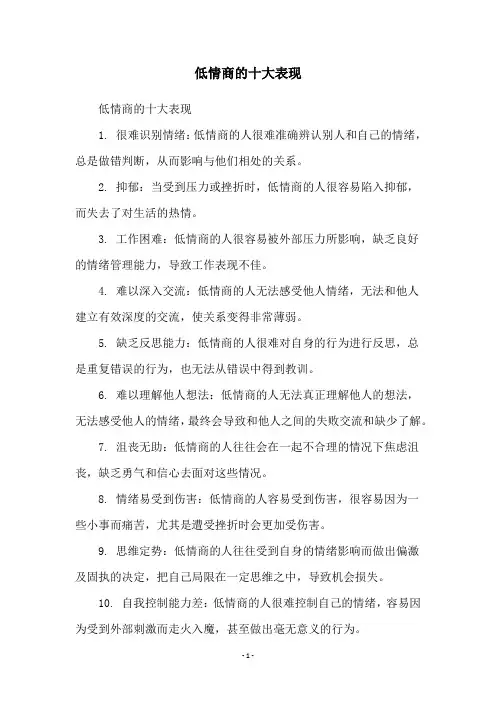 低情商的十大表现

低情商的十大表现

1. 很难识别情绪：低情商的人很难准确辨认别人和自己的情绪，总是做错判断，从而影响与他们相处的关系。

2. 抑郁：当受到压力或挫折时，低情商的人很容易陷入抑郁，而失去了对生活的热情。

3. 工作困难：低情商的人很容易被外部压力所影响，缺乏良好的情绪管理能力，导致工作表现不佳。

4. 难以深入交流：低情商的人无法感受他人情绪，无法和他人建立有效深度的交流，使关系变得非常薄弱。

5. 缺乏反思能力：低情商的人很难对自身的行为进行反思，总是重复错误的行为，也无法从错误中得到教训。

6. 难以理解他人想法：低情商的人无法真正理解他人的想法，无法感受他人的情绪，最终会导致和他人之间的失败交流和缺少了解。

7. 沮丧无助：低情商的人往往会在一起不合理的情况下焦虑沮丧，缺乏勇气和信心去面对这些情况。

8. 情绪易受到伤害：低情商的人容易受到伤害，很容易因为一些小事而痛苦，尤其是遭受挫折时会更加受伤害。

9. 思维定势：低情商的人往往受到自身的情绪影响而做出偏激及固执的决定，把自己局限在一定思维之中，导致机会损失。

10. 自我控制能力差：低情商的人很难控制自己的情绪，容易因为受到外部刺激而走火入魔，甚至做出毫无意义的行为。

- 1 -